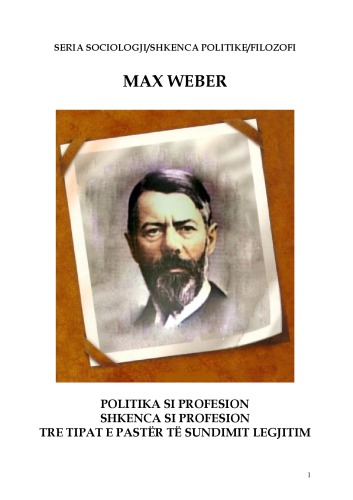 SERIA SOCIOLOGJI/SHKENCA POLITIKE/FILOZOFI

MAX WEBER

POLITIKA SI PROFESION
SHKENCA SI PROFESION
TRE TIPAT E PASTËR TË SUNDIMIT LEGJITIM

1